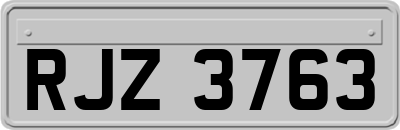 RJZ 3763